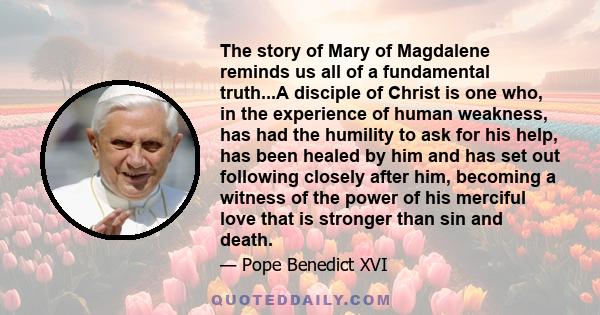 The story of Mary of Magdalene reminds us all of a fundamental truth...A disciple of Christ is one who, in the experience of human weakness, has had the humility to ask for his help, has been healed by him and has set out following closely after him, becoming a witness of the power of his merciful love that is stronger than sin and death.

— Pope Benedict XVI

QUOTEDDAILY.COM